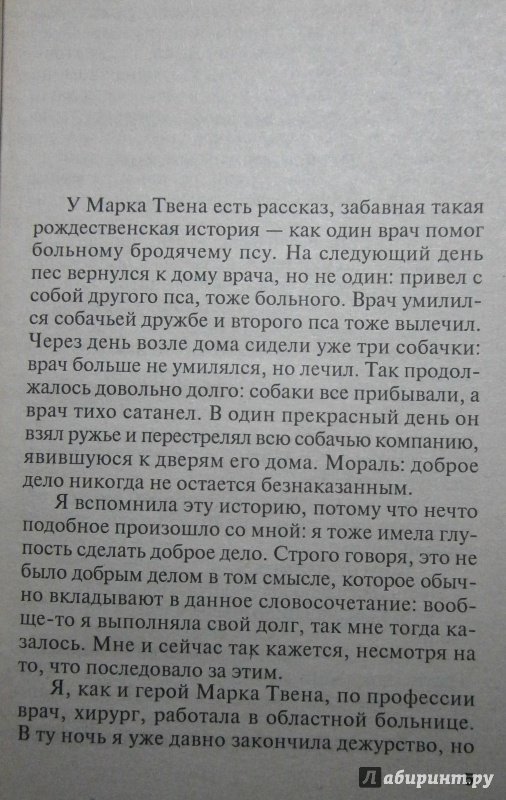 У Марка Твена есть рассказ, забавная такая рождественская история — как один врач помог больному бродячему псу. На следующий день пес вернулся к дому врача, но не один: привел с собой другого пса, тоже больного. Врач умилился собачьей дружбе и второго пса тоже вылечил. Через день возле дома сидели уже три собачки: врач больше не умилялся, но лечил. Так продолжалось довольно долго: собаки все прибывали, а врач тихо сатанел. В один прекрасный день он взял ружье и перестрелял всю собачью компанию, явившуюся к дверям его дома. Мораль: доброе дело никогда не остается безнаказанным.

Я вспомнила эту историю, потому что нечто подобное произошло со мной: я тоже имела глупость сделать доброе дело. Строго говоря, это не было добрым делом в том смысле, которое обычно вкладывают в данное словосочетание: вообще-то я выполняла свой долг, так мне тогда казалось. Мне и сейчас так кажется, несмотря на то, что последовало за этим.

Я, как и герой Марка Твена, по профессии врач, хирург, работала в областной больнице. В ту ночь я уже давно закончила дежурство, но

Лабиринт.ру